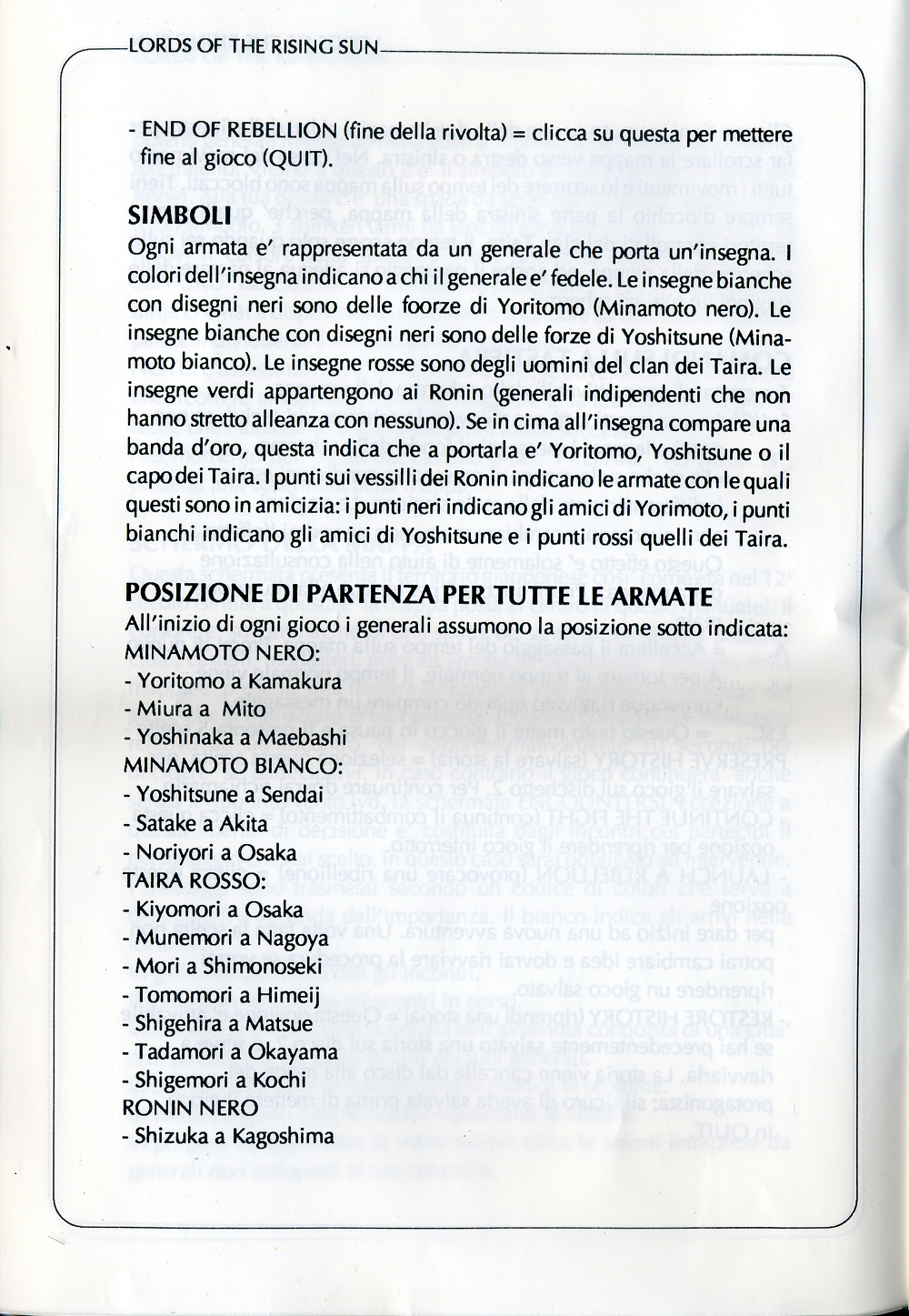 LORDS OF THE RISING SUN

- END OF REBELLION (fine della rivolta) = clicca su questa per mettere fine al gioco (QUIT).

SIMBOLI

Ogni armata e' rappresentata da un generale che porta un'insegna. I colori dell'insegna indicano a chi il generale e' fedele. Le insegne bianche con disegni neri sono delle foorze di Yoritomo (Minamoto nero). Le insegne bianche con disegni neri sono delle forze di Yoshitsune (Minamoto bianco). Le insegne rosse sono degli uomini del clan dei Taira. Le insegne verdi appartengono ai Ronin (generali indipendenti che non hanno stretto alleanza con nessuno). Se in cima all'insegna compare una banda d'oro, questa indica che a portarla e' Yoritomo, Yoshitsune o il capo dei Taira. I punti sui vessilli dei Ronin indicano le armate con le quali questi sono in amicizia: i punti neri indicano gli amici di Yorimoto, i punti bianchi indicano gli amici di Yoshitsune e i punti rossi quelli dei Taira.

POSIZIONE DI PARTENZA PER TUTTE LE ARMATE

All'inizio di ogni gioco i generali assumono la posizione sotto indicata:
MINAMOTO NERO:
- Yoritomo a Kamakura
- Miura a Mito
- Yoshinaka a Maebashi
MINAMOTO BIANCO:
- Yoshitsune a Sendai
- Satake a Akita
- Noriyori a Osaka
TAIRA ROSSO:
- Kiyomori a Osaka
- Munemori a Nagoya
- Mori a Shimonoseki
- Tomomori a Himeij
- Shigehira a Matsue
- Tadamori a Okayama
- Shigemori a Kochi
RONIN NERO
- Shizuka a Kagoshima